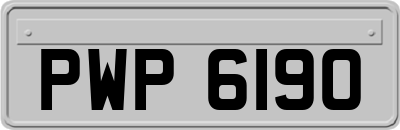 PWP 6190